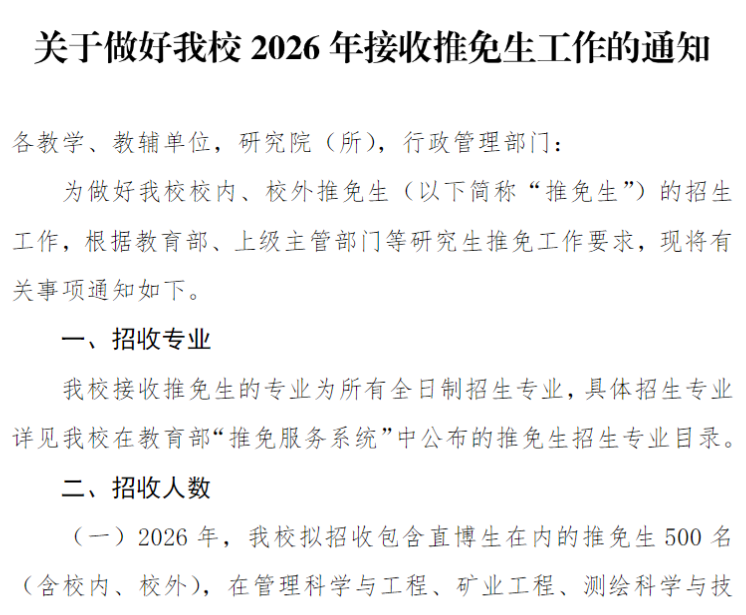 关于做好我校2026年接收推免生工作的通知

各教学、教辅单位，研究院（所），行政管理部门：

为做好我校校内、校外推免生（以下简称“推免生”）的招生工作，根据教育部、上级主管部门等研究生推免工作要求，现将有关事项通知如下。

一、招收专业

我校接收推免生的专业为所有全日制招生专业，具体招生专业详见我校在教育部“推免服务系统”中公布的推免生招生专业目录。

二、招收人数

（一）2026年，我校拟招收包含直博生在内的推免生500名（含校内、校外），在管理科学与工程、矿业工程、测绘科学与技